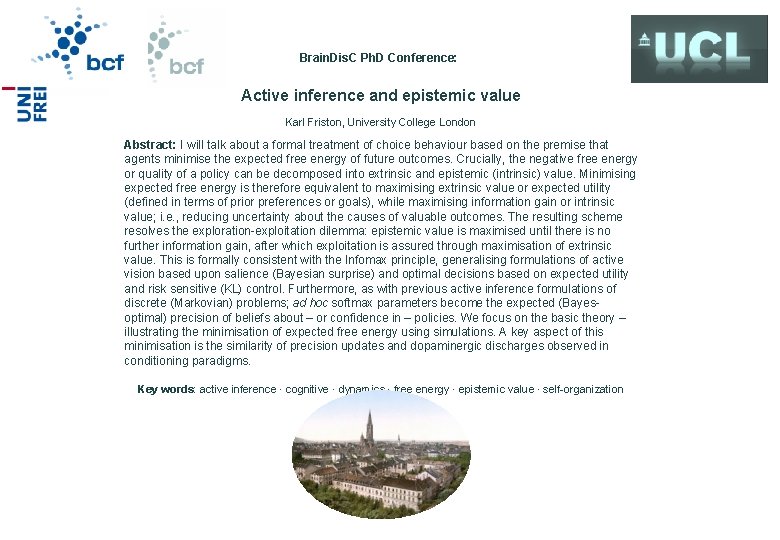 bcf

bcf

UNI FREI

UCL

BrainDisC PhD Conference:

Active inference and epistemic value

Karl Friston, University College London

Abstract: I will talk about a formal treatment of choice behaviour based on the premise that agents minimise the expected free energy of future outcomes. Crucially, the negative free energy or quality of a policy can be decomposed into extrinsic and epistemic (intrinsic) value. Minimising expected free energy is therefore equivalent to maximising extrinsic value or expected utility (defined in terms of prior preferences or goals), while maximising information gain or intrinsic value; i.e., reducing uncertainty about the causes of valuable outcomes. The resulting scheme resolves the exploration-exploitation dilemma: epistemic value is maximised until there is no further information gain, after which exploitation is assured through maximisation of extrinsic value. This is formally consistent with the Infomax principle, generalising formulations of active vision based upon salience (Bayesian surprise) and optimal decisions based on expected utility and risk sensitive (KL) control. Furthermore, as with previous active inference formulations of discrete (Markovian) problems; ad hoc softmax parameters become the expected (Bayes-optimal) precision of beliefs about – or confidence in – policies. We focus on the basic theory – illustrating the minimisation of expected free energy using simulations. A key aspect of this minimisation is the similarity of precision updates and dopaminergic discharges observed in conditioning paradigms.

Key words: active inference · cognitive · dynamics · free energy · epistemic value · self-organization